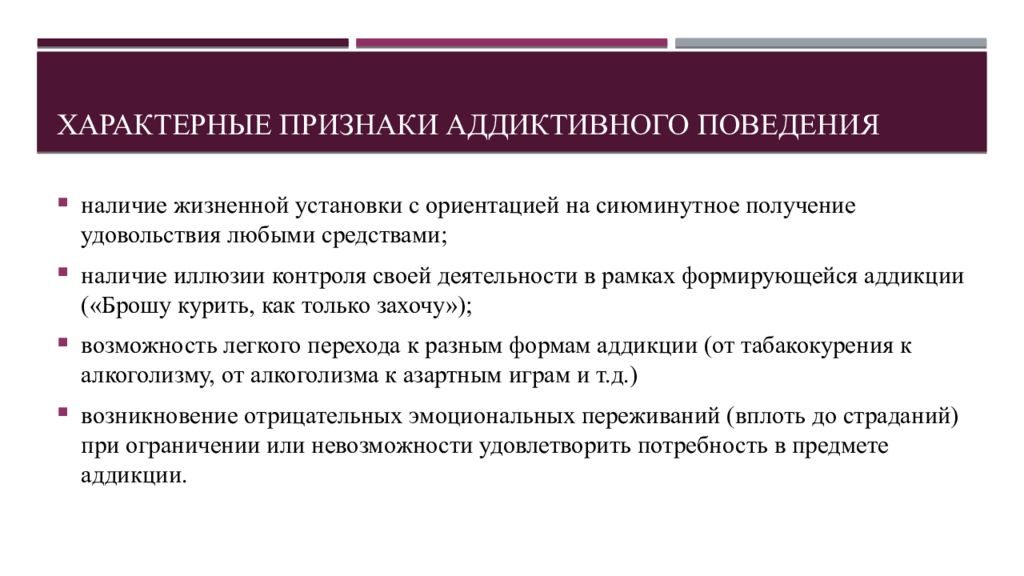 ХАРАКТЕРНЫЕ ПРИЗНАКИ АДДИКТИВНОГО ПОВЕДЕНИЯ

▪ наличие жизненной установки с ориентацией на сиюминутное получение удовольствия любыми средствами;

▪ наличие иллюзии контроля своей деятельности в рамках формирующейся аддикции («Брошу курить, как только захочу»);

▪ возможность легкого перехода к разным формам аддикции (от табакокурения к алкоголизму, от алкоголизма к азартным играм и т.д.)

▪ возникновение отрицательных эмоциональных переживаний (вплоть до страданий) при ограничении или невозможности удовлетворить потребность в предмете аддикции.